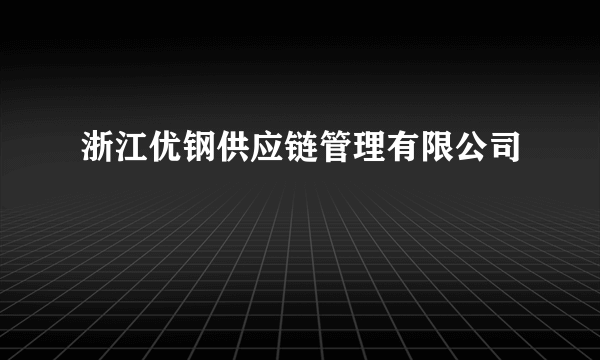 浙江优钢供应链管理有限公司